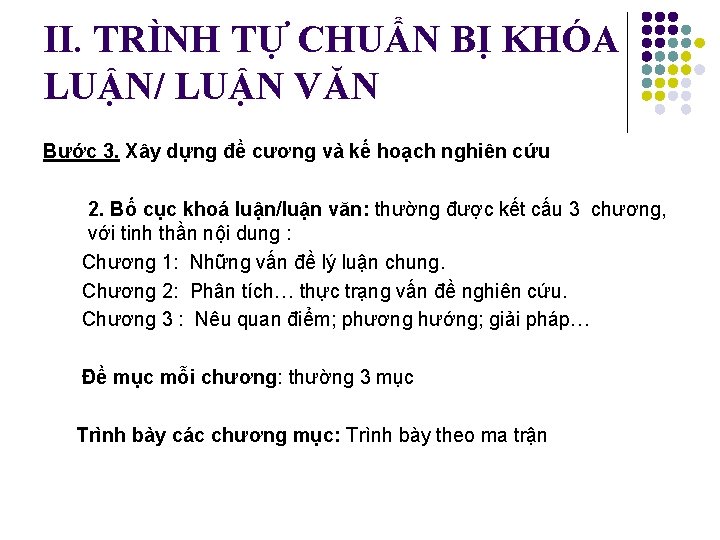 II. TRÌNH TỰ CHUẨN BỊ KHÓA LUẬN/ LUẬN VĂN

Bước 3. Xây dựng đề cương và kế hoạch nghiên cứu

2. Bố cục khoá luận/luận văn: thường được kết cấu 3 chương, với tinh thần nội dung :

Chương 1: Những vấn đề lý luận chung.

Chương 2: Phân tích… thực trạng vấn đề nghiên cứu.

Chương 3 : Nêu quan điểm; phương hướng; giải pháp…

Đề mục mỗi chương: thường 3 mục

Trình bày các chương mục: Trình bày theo ma trận